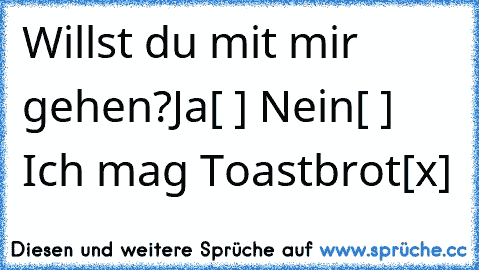 Willst du mit mir gehen?Ja[ ] Nein[ ] Ich mag Toastbrot[x]

Diesen und weitere Sprüche auf www.sprüche.cc